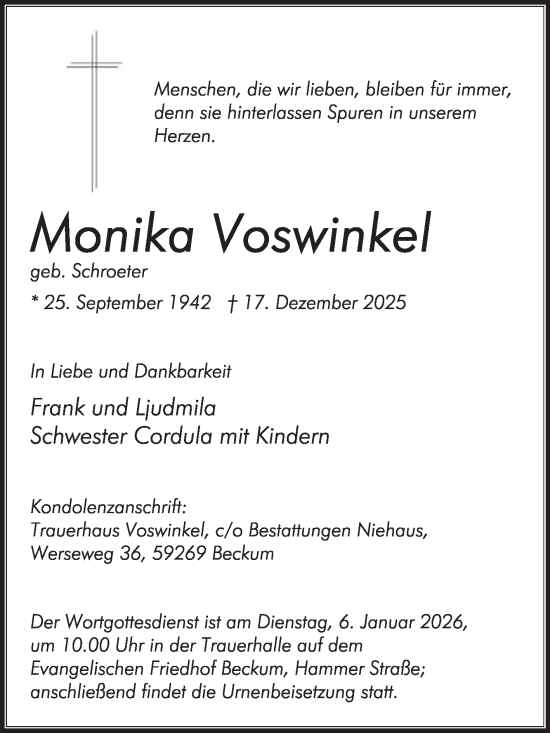 Menschen, die wir lieben, bleiben für immer, denn sie hinterlassen Spuren in unserem Herzen.

Monika Voswinkel
geb. Schroeter
* 25. September 1942 † 17. Dezember 2025

In Liebe und Dankbarkeit

Frank und Ljudmila
Schwester Cordula mit Kindern

Kondolenzanschrift:
Trauerhaus Voswinkel, c/o Bestattungen Niehaus,
Werseweg 36, 59269 Beckum

Der Wortgottesdienst ist am Dienstag, 6. Januar 2026, um 10.00 Uhr in der Trauerhalle auf dem Evangelischen Friedhof Beckum, Hammer Straße; anschließend findet die Urnenbeisetzung statt.